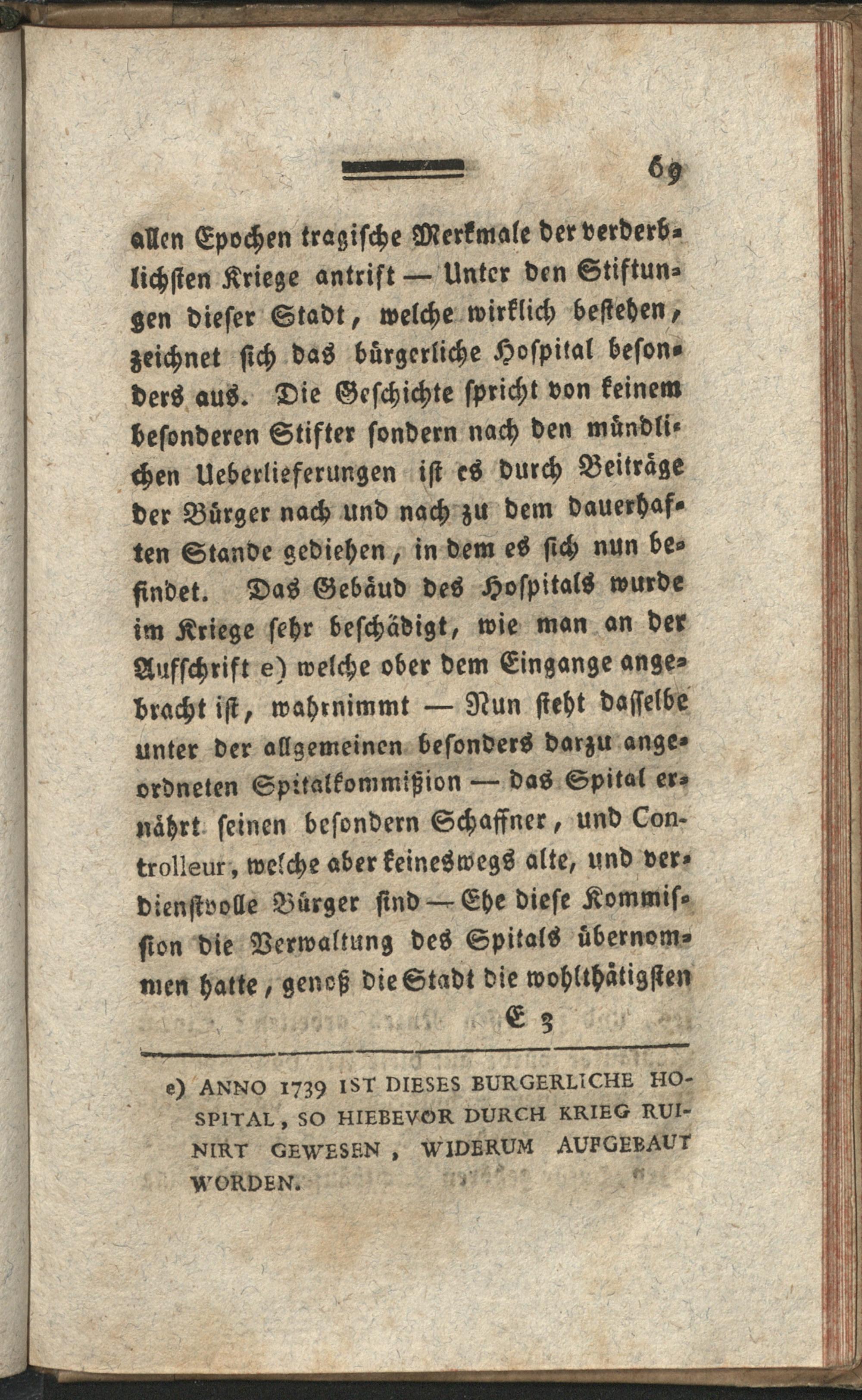 69

allen Epochen tragische Merkmale der verderblichsten Kriege antrift — Unter den Stiftungen dieser Stadt, welche wirklich bestehen, zeichnet sich das bürgerliche Hospital besonders aus. Die Geschichte spricht von keinem besonderen Stifter sondern nach den mündlichen Ueberlieferungen ist es durch Beiträge der Bürger nach und nach zu dem dauerhaften Stande gediehen, in dem es sich nun befindet. Das Gebäud des Hospitals wurde im Kriege sehr beschädigt, wie man an der Aufschrift e) welche ober dem Eingange angebracht ist, wahrnimmt — Nun steht dasselbe unter der allgemeinen besonders darzu angeordneten Spitalkommißion — das Spital ernährt seinen besondern Schaffner, und Controlleur, welche aber keineswegs alte, und verdienstvolle Bürger sind — Ehe diese Kommission die Verwaltung des Spitals übernommen hatte, genoß die Stadt die wohlthätigsten

E 3

e) ANNO 1739 IST DIESES BURGERLICHE HOSPITAL, SO HIEBEVOR DURCH KRIEG RUINIRT GEWESEN, WIDERUM AUFGEBAUT WORDEN.